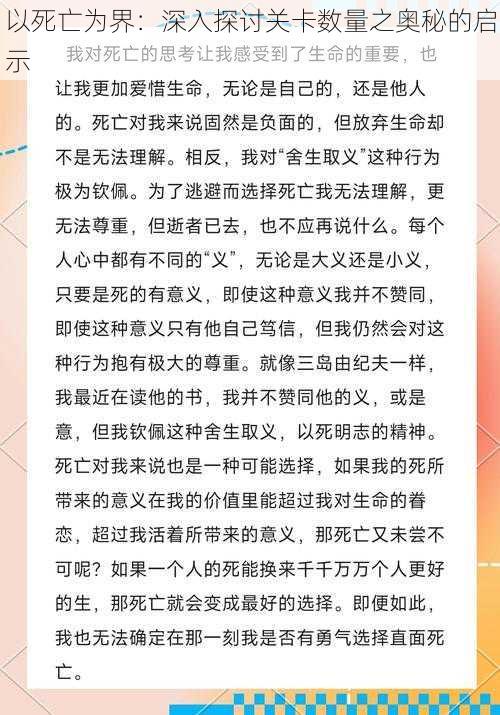 以死亡为界：深入探讨关卡数量之奥秘的启示

我对死亡的思考让我感受到了生命的重要，也让我更加爱惜生命，无论是自己的，还是他人的。死亡对我来说固然是负面的，但放弃生命却不是无法理解。相反，我对“舍生取义”这种行为极为钦佩。为了逃避而选择死亡我无法理解，更无法尊重，但逝者已去，也不应再说什么。每个人心中都有不同的“义”，无论是大义还是小义，只要是死的有意义，即使这种意义我并不赞同，即使这种意义只有他自己笃信，但我仍然会对这种行为抱有极大的尊重。就像三岛由纪夫一样，我最近在读他的书，我并不赞同他的义，或是意，但我钦佩这种舍生取义，以死明志的精神。死亡对我来说也是一种可能选择，如果我的死所带来的意义在我的价值里能超过我对生命的眷恋，超过我活着所带来的意义，那死亡又未尝不可呢？如果一个人的死能换来千千万万个人更好的生，那死亡就会变成最好的选择。即便如此，我也无法确定在那一刻我是否有勇气选择直面死亡。